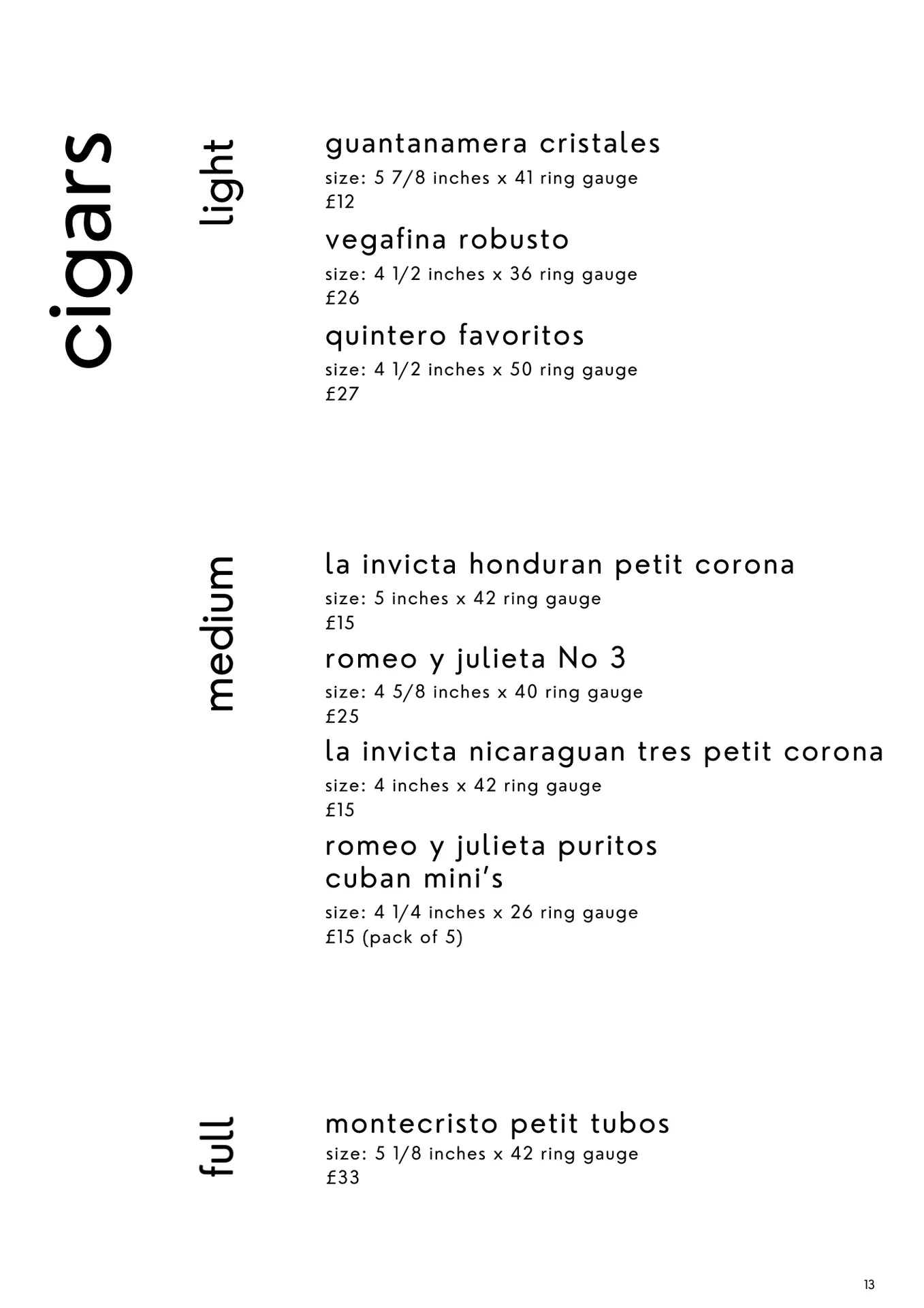 cigars

light

guantanamera cristales
size: 5 7/8 inches x 41 ring gauge
£12

vegafina robusto
size: 4 1/2 inches x 36 ring gauge
£26

quintero favoritos
size: 4 1/2 inches x 50 ring gauge
£27

medium

la invicta honduran petit corona
size: 5 inches x 42 ring gauge
£15

romeo y julieta No 3
size: 4 5/8 inches x 40 ring gauge
£25

la invicta nicaraguan tres petit corona
size: 4 inches x 42 ring gauge
£15

romeo y julieta puritos cuban mini's
size: 4 1/4 inches x 26 ring gauge
£15 (pack of 5)

full

montecristo petit tubos
size: 5 1/8 inches x 42 ring gauge
£33

13